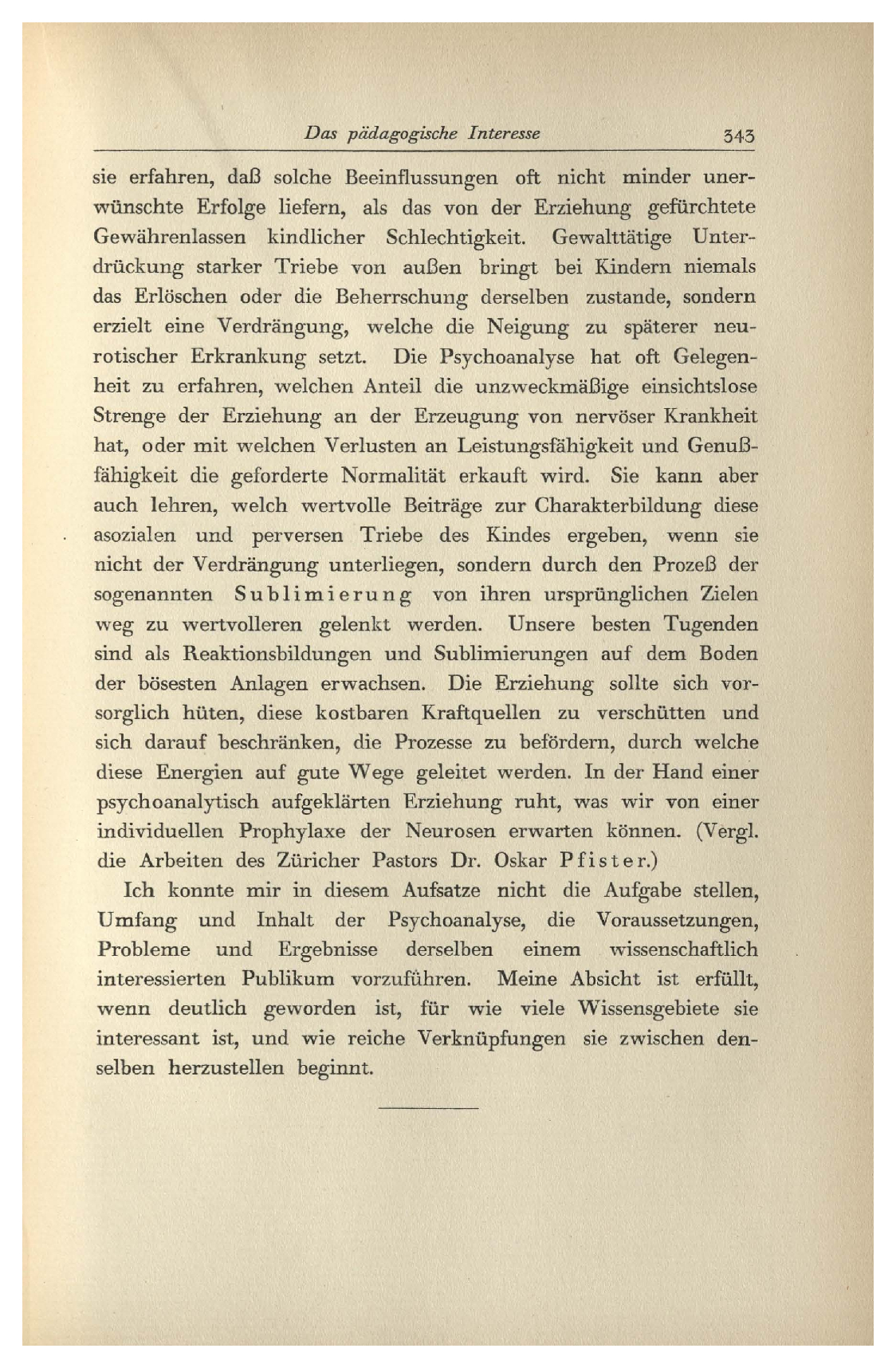 Das pädagogische Interesse 343

sie erfahren, daß solche Beeinflussungen oft nicht minder unerwünschte Erfolge liefern, als das von der Erziehung gefürchtete Gewährenlassen kindlicher Schlechtigkeit. Gewalttätige Unterdrückung starker Triebe von außen bringt bei Kindern niemals das Erlöschen oder die Beherrschung derselben zustande, sondern erzielt eine Verdrängung, welche die Neigung zu späterer neurotischer Erkrankung setzt. Die Psychoanalyse hat oft Gelegenheit zu erfahren, welchen Anteil die unzweckmäßige einsichtslose Strenge der Erziehung an der Erzeugung von nervöser Krankheit hat, oder mit welchen Verlusten an Leistungsfähigkeit und Genußfähigkeit die geforderte Normalität erkauft wird. Sie kann aber auch lehren, welch wertvolle Beiträge zur Charakterbildung diese asozialen und perversen Triebe des Kindes ergeben, wenn sie nicht der Verdrängung unterliegen, sondern durch den Prozeß der sogenannten Sublimierung von ihren ursprünglichen Zielen weg zu wertvolleren gelenkt werden. Unsere besten Tugenden sind als Reaktionsbildungen und Sublimierungen auf dem Boden der bösesten Anlagen erwachsen. Die Erziehung sollte sich vorsorglich hüten, diese kostbaren Kraftquellen zu verschütten und sich darauf beschränken, die Prozesse zu befördern, durch welche diese Energien auf gute Wege geleitet werden. In der Hand einer psychoanalytisch aufgeklärten Erziehung ruht, was wir von einer individuellen Prophylaxe der Neurosen erwarten können. (Vergl. die Arbeiten des Züricher Pastors Dr. Oskar Pfister.)

Ich konnte mir in diesem Aufsatze nicht die Aufgabe stellen, Umfang und Inhalt der Psychoanalyse, die Voraussetzungen, Probleme und Ergebnisse derselben einem wissenschaftlich interessierten Publikum vorzuführen. Meine Absicht ist erfüllt, wenn deutlich geworden ist, für wie viele Wissensgebiete sie interessant ist, und wie reiche Verknüpfungen sie zwischen denselben herzustellen beginnt.